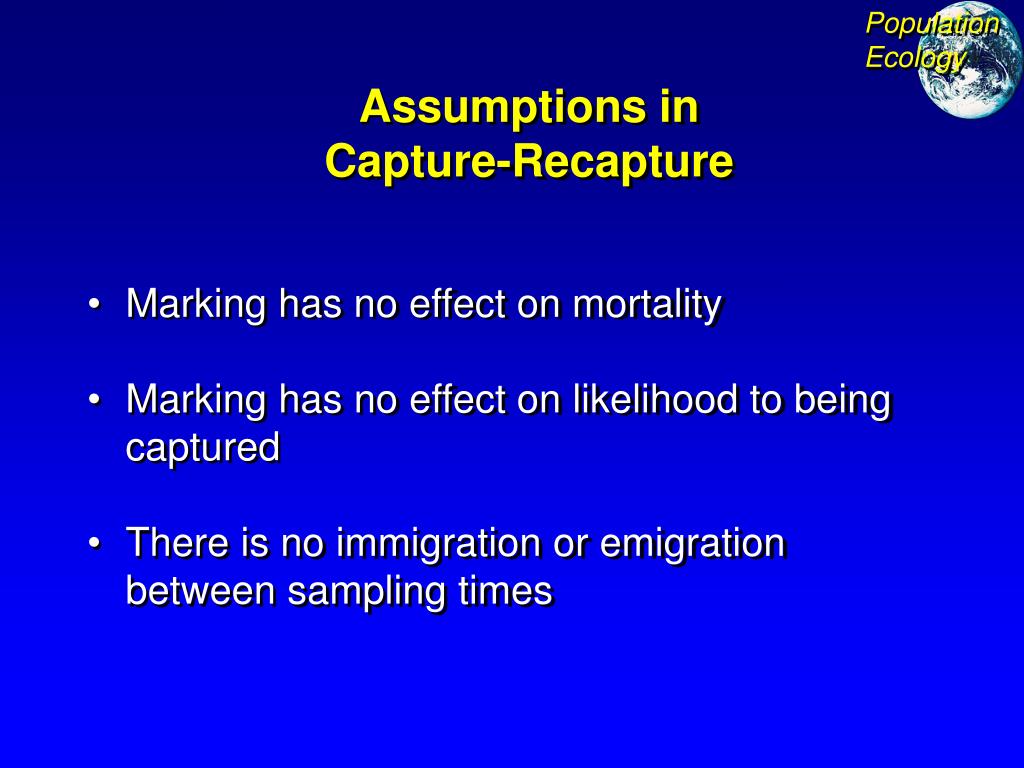 Population Ecology

Assumptions in Capture-Recapture

• Marking has no effect on mortality

• Marking has no effect on likelihood to being captured

• There is no immigration or emigration between sampling times